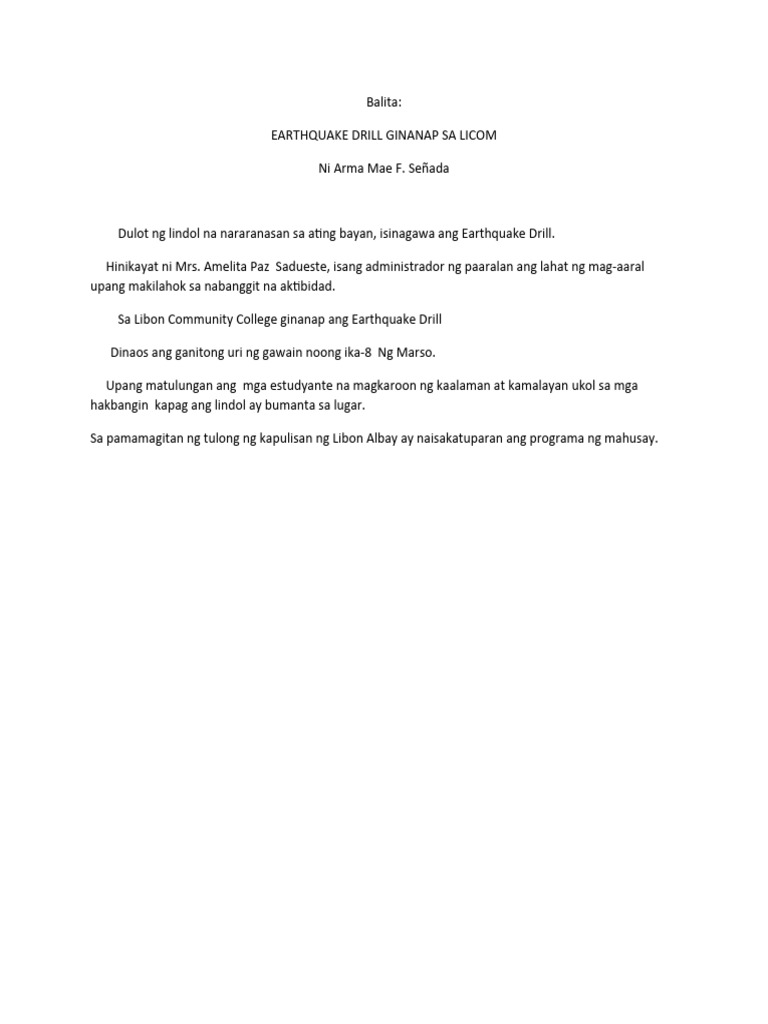 Balita:

EARTHQUAKE DRILL GINANAP SA LICOM

Ni Arma Mae F. Señada

Dulot ng lindol na nararanasan sa ating bayan, isinagawa ang Earthquake Drill.

Hinikayat ni Mrs. Amelita Paz Sadueste, isang administrador ng paaralan ang lahat ng mag-aaral upang makilahok sa nabanggit na aktibidad.

Sa Libon Community College ginanap ang Earthquake Drill

Dinaos ang ganitong uri ng gawain noong ika-8 Ng Marso.

Upang matulungan ang mga estudyante na magkaroon ng kaalaman at kamalayan ukol sa mga hakbangin kapag ang lindol ay bumanta sa lugar.

Sa pamamagitan ng tulong ng kapulisan ng Libon Albay ay naisakatuparan ang programa ng mahusay.